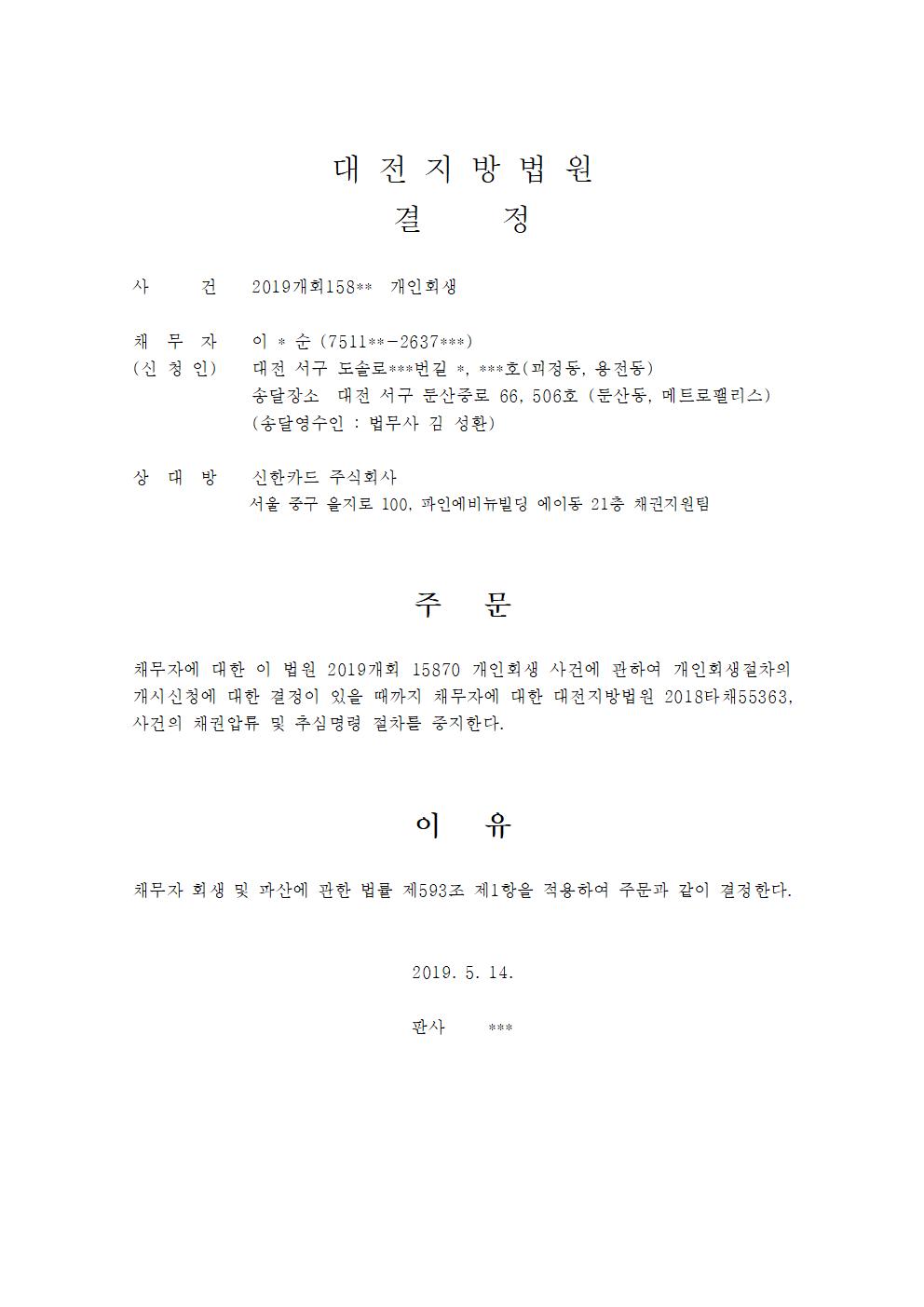 대 전 지 방 법 원
결　　정

사　　건　2019개회158**　개인회생

채 무 자　이 * 순 (7511**-2637***)
(신 청 인)　대전 서구 도솔로***번길 *, ***호(괴정동, 용전동)
송달장소　대전 서구 둔산중로 66, 506호 (둔산동, 메트로팰리스)
(송달영수인 : 법무사 김 성환)

상 대 방　신한카드 주식회사
서울 중구 을지로 100, 파인에비뉴빌딩 에이동 21층 채권지원팀

주　문

채무자에 대한 이 법원 2019개회 15870 개인회생 사건에 관하여 개인회생절차의 개시신청에 대한 결정이 있을 때까지 채무자에 대한 대전지방법원 2018타채55363, 사건의 채권압류 및 추심명령 절차를 중지한다.

이　유

채무자 회생 및 파산에 관한 법률 제593조 제1항을 적용하여 주문과 같이 결정한다.

2019. 5. 14.

판사　***